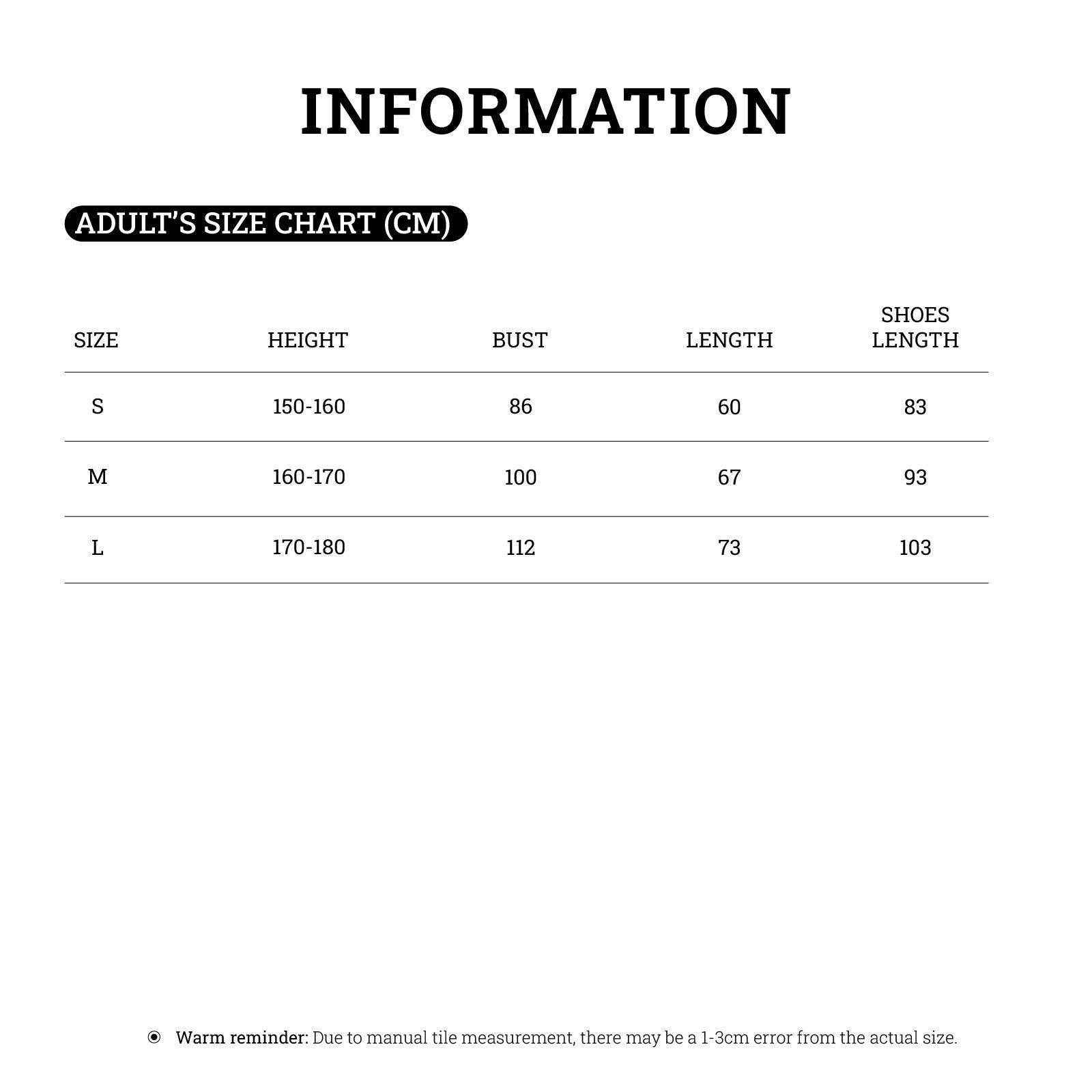 INFORMATION

ADULT'S SIZE CHART (CM)

| SIZE | HEIGHT | BUST | LENGTH | SHOES LENGTH |
|---|---|---|---|---|
| S | 150-160 | 86 | 60 | 83 |
| M | 160-170 | 100 | 67 | 93 |
| L | 170-180 | 112 | 73 | 103 |

Warm reminder: Due to manual tile measurement, there may be a 1-3cm error from the actual size.